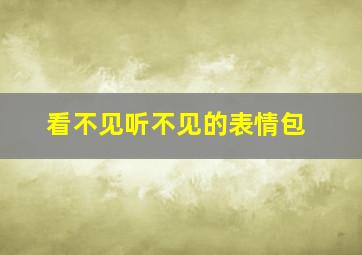 看不见听不见的表情包